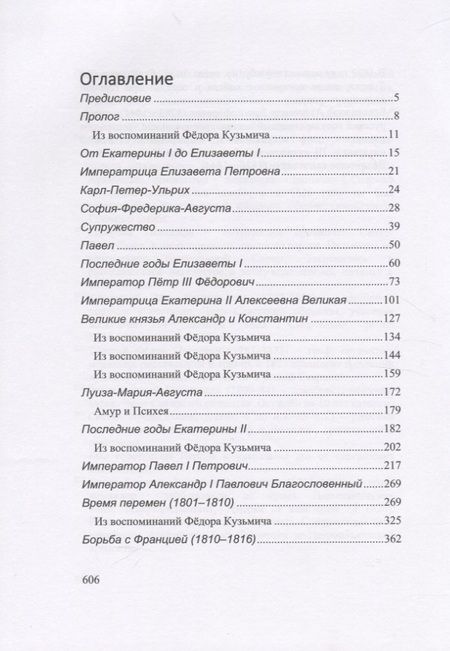 Оглавление

Предисловие ....5

Пролог ....8

Из воспоминаний Фёдора Кузьмича ....11

От Екатерины I до Елизаветы I ....15

Императрица Елизавета Петровна ....21

Карл-Петер-Ульрих ....24

София-Фредерика-Августа ....28

Супружество ....39

Павел ....50

Последние годы Елизаветы I ....60

Император Пётр III Фёдорович ....73

Императрица Екатерина II Алексеевна Великая ....101

Великие князья Александр и Константин ....127

Из воспоминаний Фёдора Кузьмича ....134

Из воспоминаний Фёдора Кузьмича ....144

Из воспоминаний Фёдора Кузьмича ....159

Луиза-Мария-Августа ....172

Амур и Психея ....179

Последние годы Екатерины II ....182

Из воспоминаний Фёдора Кузьмича ....202

Император Павел I Петрович ....217

Император Александр I Павлович Благословенный ....269

Время перемен (1801–1810) ....269

Из воспоминаний Фёдора Кузьмича ....325

Борьба с Францией (1810–1816) ....362

606